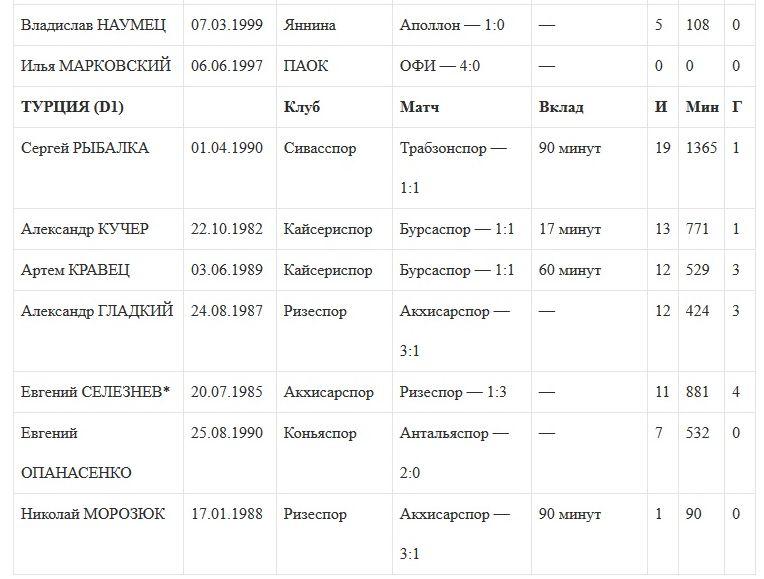 | Владислав НАУМЕЦ | 07.03.1999 | Яннина | Аполлон — 1:0 | — | 5 | 108 | 0 |
|---|---|---|---|---|---|---|---|
| Илья МАРКОВСКИЙ | 06.06.1997 | ПАОК | ОФИ — 4:0 | — | 0 | 0 | 0 |
| **ТУРЦИЯ (D1)** | | **Клуб** | **Матч** | **Вклад** | **И** | **Мин** | **Г** |
| Сергей РЫБАЛКА | 01.04.1990 | Сивасспор | Трабзонспор — 1:1 | 90 минут | 19 | 1365 | 1 |
| Александр КУЧЕР | 22.10.1982 | Кайсериспор | Бурсаспор — 1:1 | 17 минут | 13 | 771 | 1 |
| Артем КРАВЕЦ | 03.06.1989 | Кайсериспор | Бурсаспор — 1:1 | 60 минут | 12 | 529 | 3 |
| Александр ГЛАДКИЙ | 24.08.1987 | Ризеспор | Акхисарспор — 3:1 | — | 12 | 424 | 3 |
| Евгений СЕЛЕЗНЕВ* | 20.07.1985 | Акхисарспор | Ризеспор — 1:3 | — | 11 | 881 | 4 |
| Евгений ОПАНАСЕНКО | 25.08.1990 | Коньяспор | Антальяспор — 2:0 | — | 7 | 532 | 0 |
| Николай МОРОЗЮК | 17.01.1988 | Ризеспор | Акхисарспор — 3:1 | 90 минут | 1 | 90 | 0 |